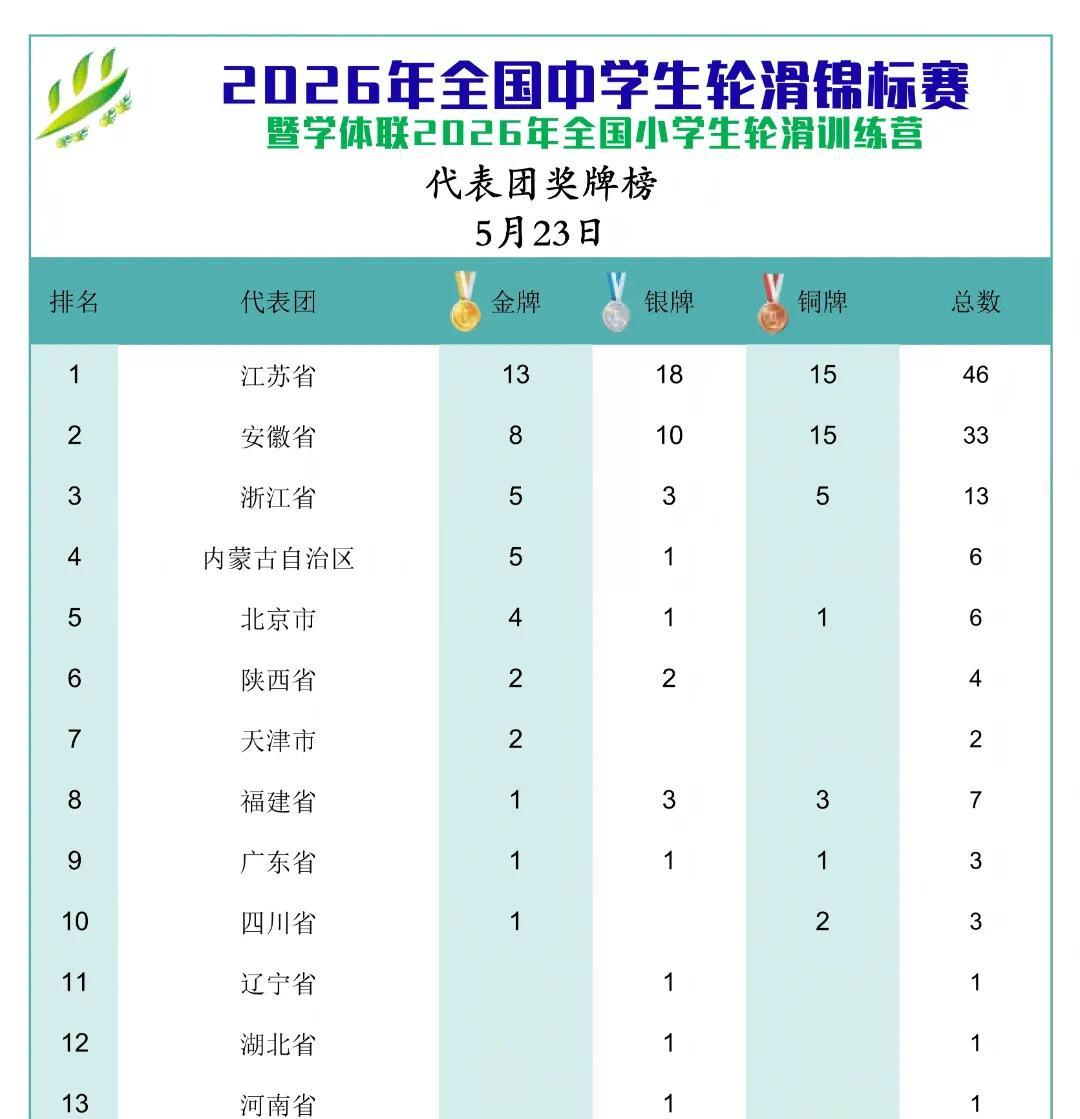 2026年全国中学生轮滑锦标赛
暨学体联2026年全国小学生轮滑训练营

代表团奖牌榜
5月23日

| 排名 | 代表团 | 金牌 | 银牌 | 铜牌 | 总数 |
|---|---|---|---|---|---|
| 1 | 江苏省 | 13 | 18 | 15 | 46 |
| 2 | 安徽省 | 8 | 10 | 15 | 33 |
| 3 | 浙江省 | 5 | 3 | 5 | 13 |
| 4 | 内蒙古自治区 | 5 | 1 |  | 6 |
| 5 | 北京市 | 4 | 1 | 1 | 6 |
| 6 | 陕西省 | 2 | 2 |  | 4 |
| 7 | 天津市 | 2 |  |  | 2 |
| 8 | 福建省 | 1 | 3 | 3 | 7 |
| 9 | 广东省 | 1 | 1 | 1 | 3 |
| 10 | 四川省 | 1 |  | 2 | 3 |
| 11 | 辽宁省 |  | 1 |  | 1 |
| 12 | 湖北省 |  | 1 |  | 1 |
| 13 | 河南省 |  | 1 |  | 1 |